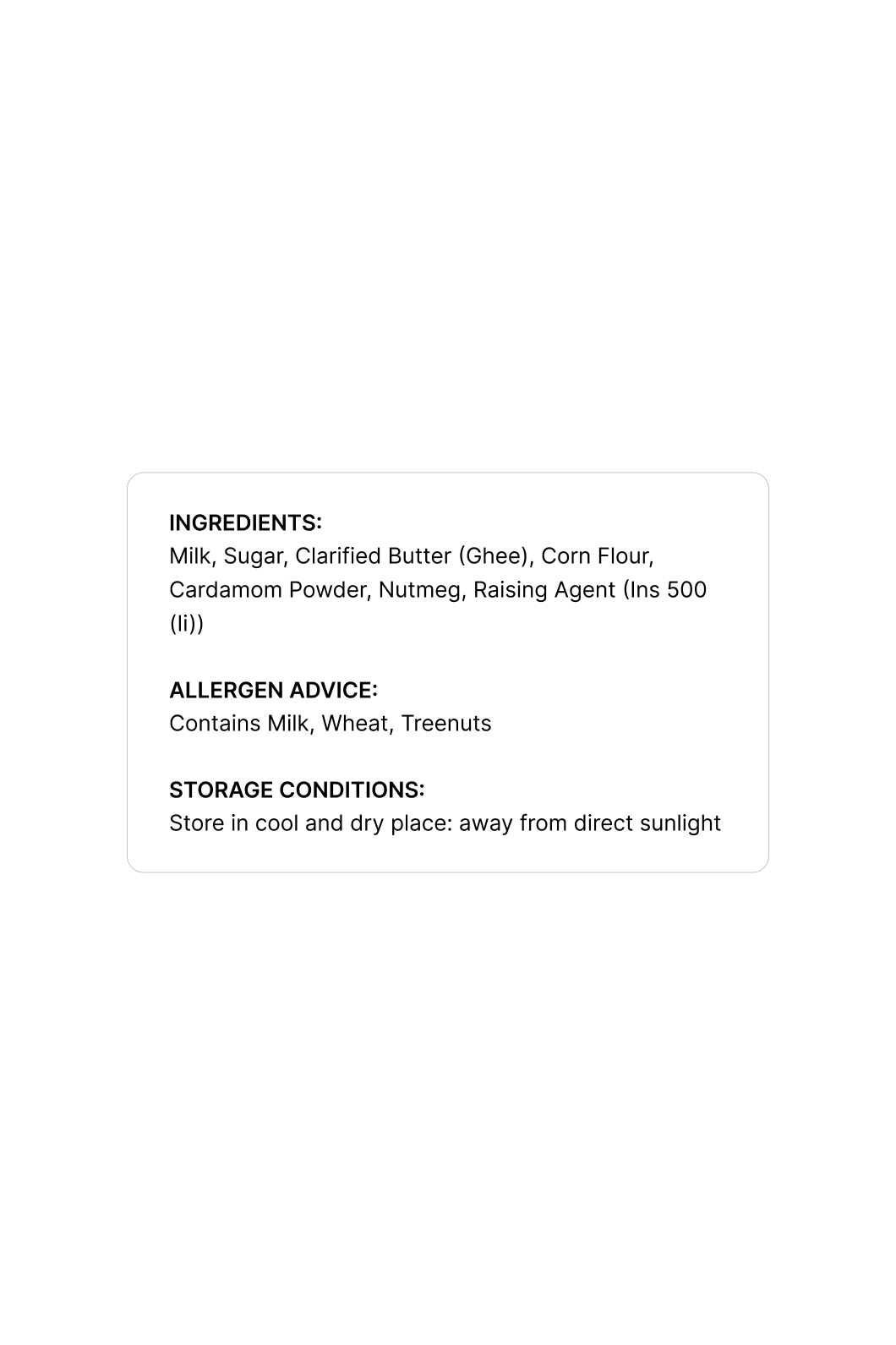 INGREDIENTS:
Milk, Sugar, Clarified Butter (Ghee), Corn Flour, Cardamom Powder, Nutmeg, Raising Agent (Ins 500 (Ii))

ALLERGEN ADVICE:
Contains Milk, Wheat, Treenuts

STORAGE CONDITIONS:
Store in cool and dry place: away from direct sunlight